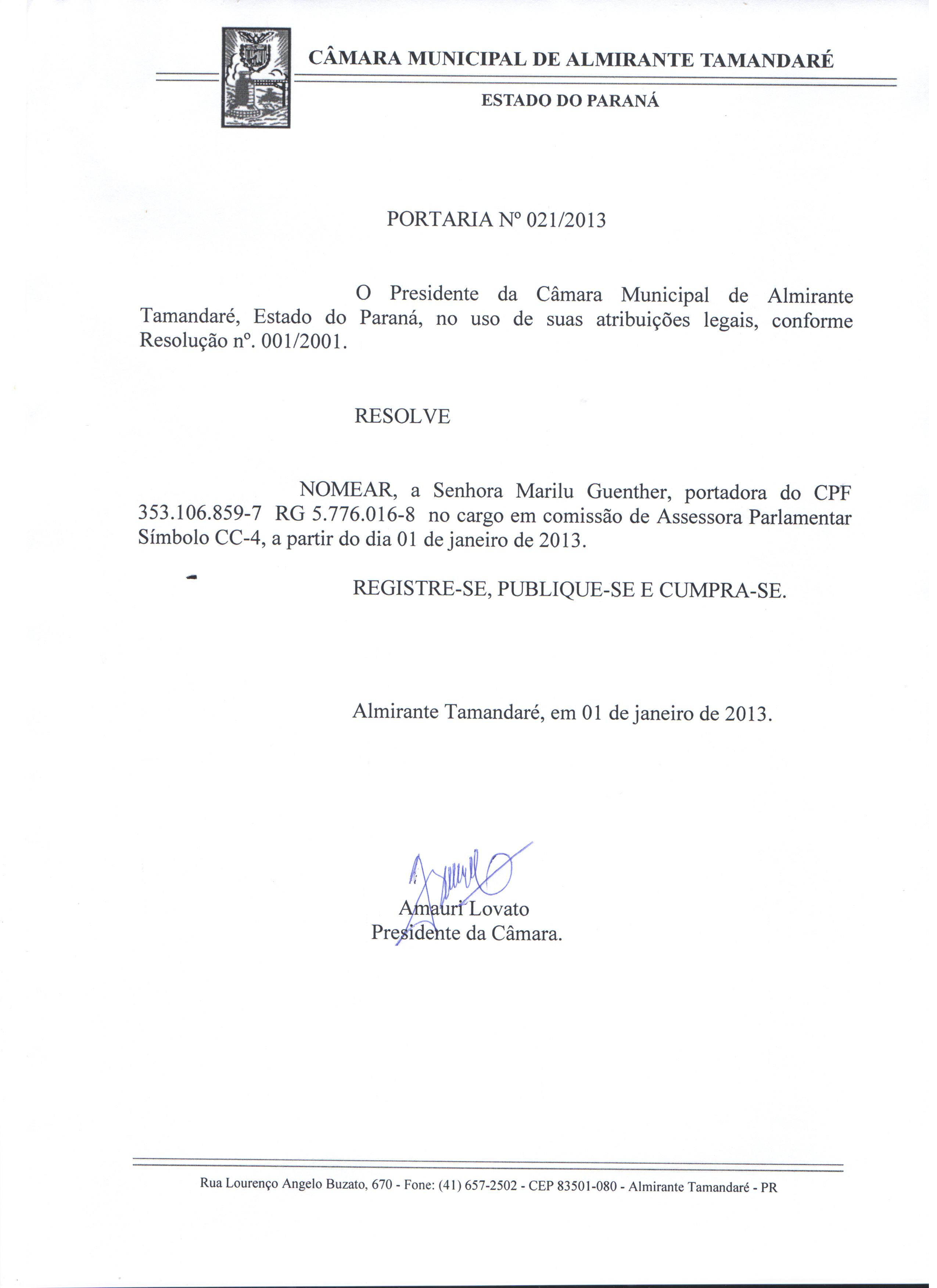 CÂMARA MUNICIPAL DE ALMIRANTE TAMANDARÉ

ESTADO DO PARANÁ

PORTARIA Nº 021/2013

O Presidente da Câmara Municipal de Almirante Tamandaré, Estado do Paraná, no uso de suas atribuições legais, conforme Resolução nº. 001/2001.

RESOLVE

NOMEAR, a Senhora Marilu Guenther, portadora do CPF 353.106.859-7 RG 5.776.016-8 no cargo em comissão de Assessora Parlamentar Símbolo CC-4, a partir do dia 01 de janeiro de 2013.

REGISTRE-SE, PUBLIQUE-SE E CUMPRA-SE.

Almirante Tamandaré, em 01 de janeiro de 2013.

Amauri Lovato
Presidente da Câmara.

Rua Lourenço Angelo Buzato, 670 - Fone: (41) 657-2502 - CEP 83501-080 - Almirante Tamandaré - PR